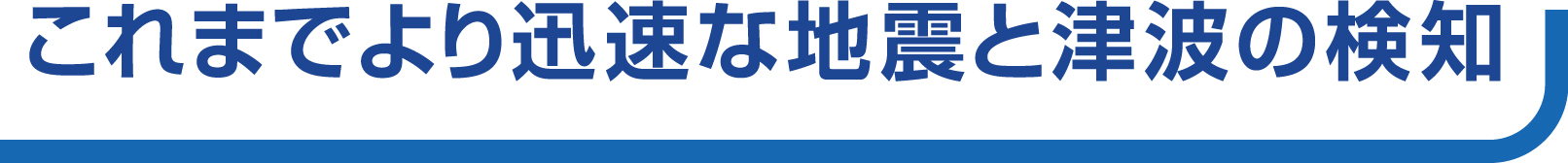 これまでより迅速な地震と津波の検知